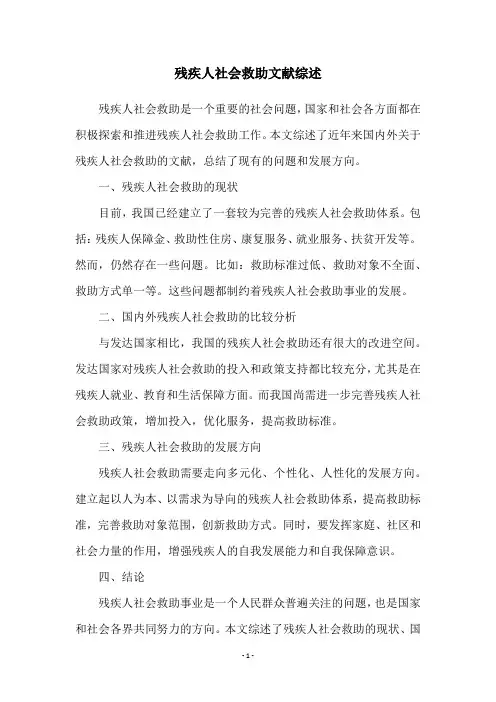 残疾人社会救助文献综述

残疾人社会救助是一个重要的社会问题，国家和社会各方面都在积极探索和推进残疾人社会救助工作。本文综述了近年来国内外关于残疾人社会救助的文献，总结了现有的问题和发展方向。

一、残疾人社会救助的现状

目前，我国已经建立了一套较为完善的残疾人社会救助体系。包括：残疾人保障金、救助性住房、康复服务、就业服务、扶贫开发等。然而，仍然存在一些问题。比如：救助标准过低、救助对象不全面、救助方式单一等。这些问题都制约着残疾人社会救助事业的发展。

二、国内外残疾人社会救助的比较分析

与发达国家相比，我国的残疾人社会救助还有很大的改进空间。发达国家对残疾人社会救助的投入和政策支持都比较充分，尤其是在残疾人就业、教育和生活保障方面。而我国尚需进一步完善残疾人社会救助政策，增加投入，优化服务，提高救助标准。

三、残疾人社会救助的发展方向

残疾人社会救助需要走向多元化、个性化、人性化的发展方向。建立起以人为本、以需求为导向的残疾人社会救助体系，提高救助标准，完善救助对象范围，创新救助方式。同时，要发挥家庭、社区和社会力量的作用，增强残疾人的自我发展能力和自我保障意识。

四、结论

残疾人社会救助事业是一个人民群众普遍关注的问题，也是国家和社会各界共同努力的方向。本文综述了残疾人社会救助的现状、国

- 1 -